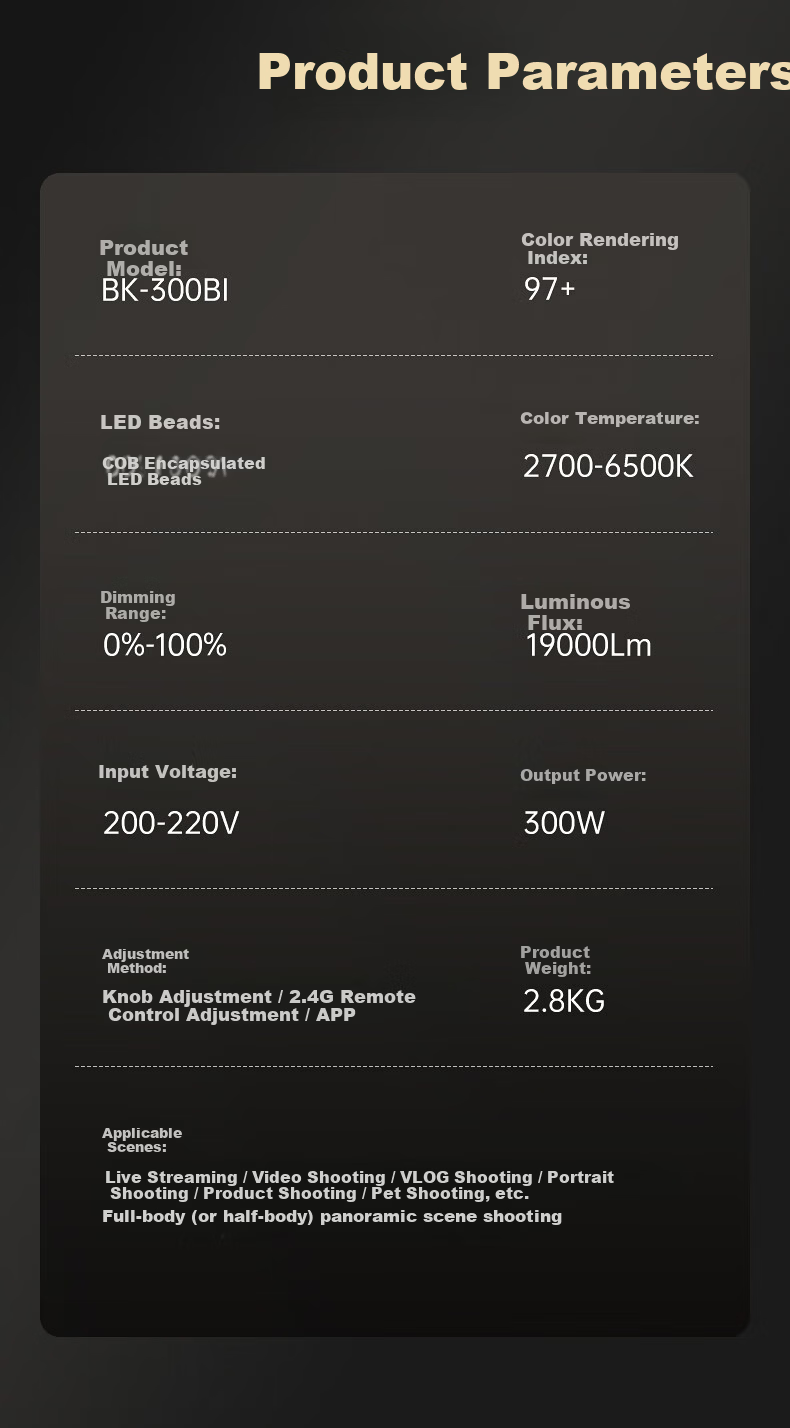 Product Parameters

Product Model:
BK-300BI

Color Rendering Index:
97+

LED Beads:
COB Encapsulated LED Beads

Color Temperature:
2700-6500K

Dimming Range:
0%-100%

Luminous Flux:
19000Lm

Input Voltage:
200-220V

Output Power:
300W

Adjustment Method:
Knob Adjustment / 2.4G Remote Control Adjustment / APP

Product Weight:
2.8KG

Applicable Scenes:
Live Streaming / Video Shooting / VLOG Shooting / Portrait Shooting / Product Shooting / Pet Shooting, etc.
Full-body (or half-body) panoramic scene shooting